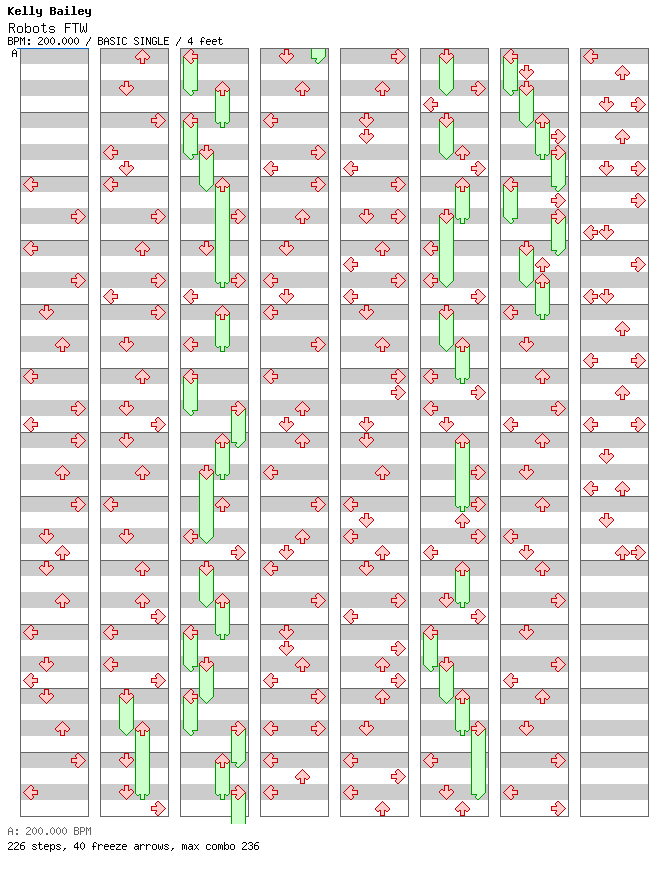 Kelly Bailey
Robots FTW
BPM: 200.000 / BASIC SINGLE / 4 feet
A

A: 200.000 BPM
226 steps, 40 freeze arrows, max combo 236